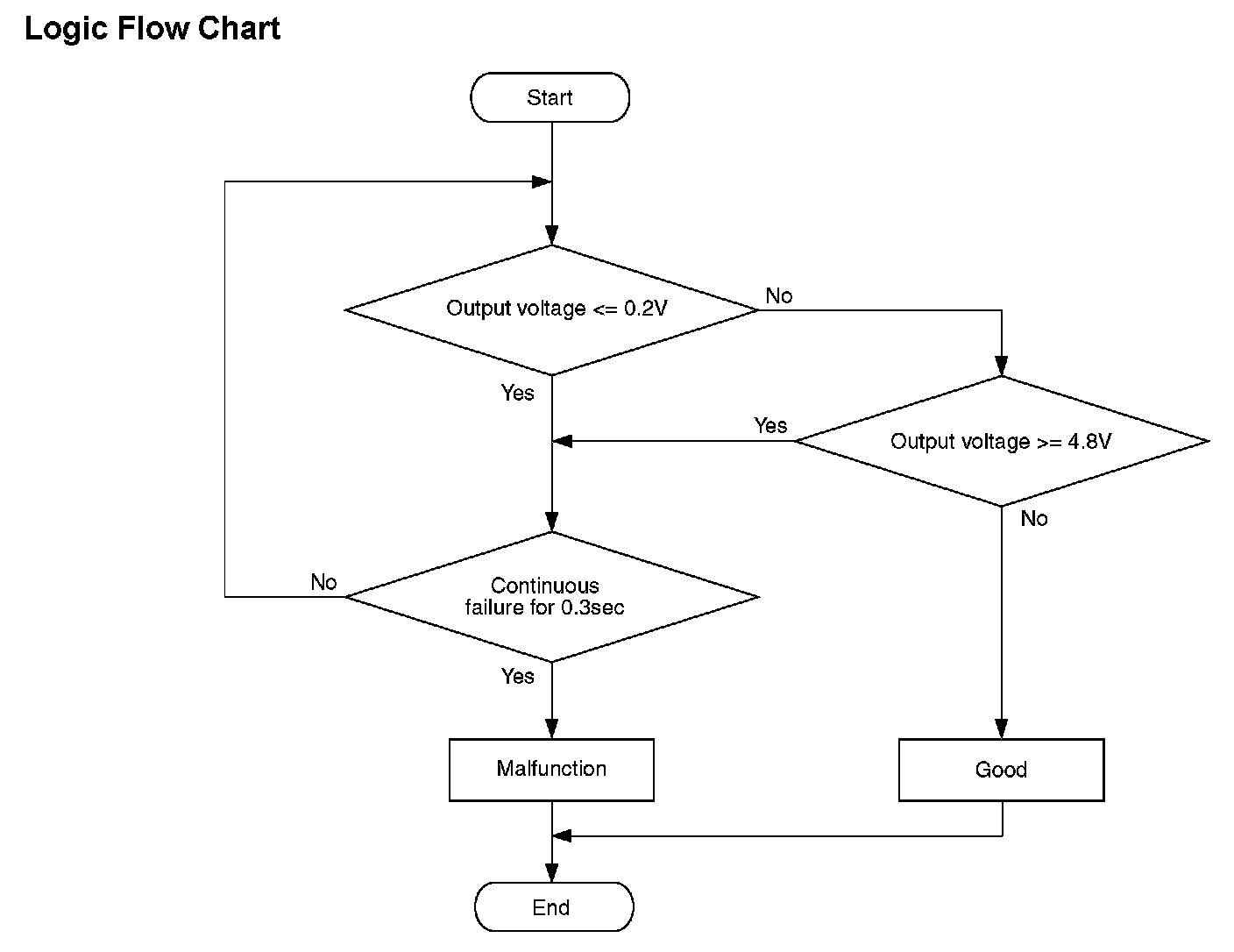 Logic Flow Chart

Start

Output voltage <= 0.2V

No

Yes

Yes

Output voltage >= 4.8V

No

No

Continuous failure for 0.3sec

Yes

Malfunction

Good

End